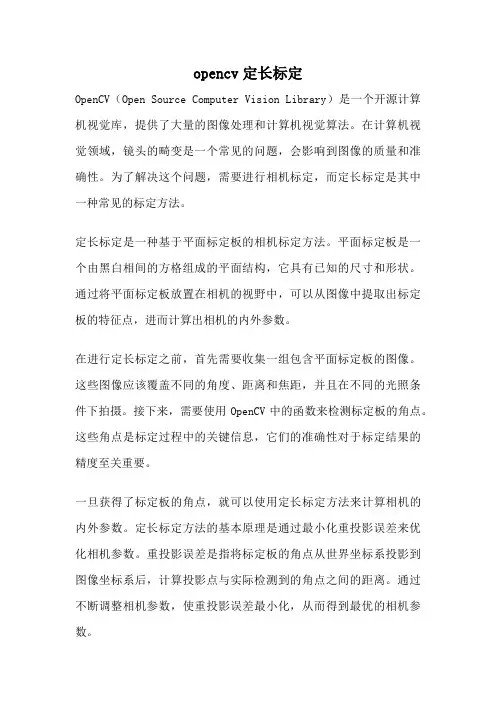 opencv 定长标定

OpenCV（Open Source Computer Vision Library）是一个开源计算机视觉库，提供了大量的图像处理和计算机视觉算法。在计算机视觉领域，镜头的畸变是一个常见的问题，会影响到图像的质量和准确性。为了解决这个问题，需要进行相机标定，而定长标定是其中一种常见的标定方法。

定长标定是一种基于平面标定板的相机标定方法。平面标定板是一个由黑白相间的方格组成的平面结构，它具有已知的尺寸和形状。通过将平面标定板放置在相机的视野中，可以从图像中提取出标定板的特征点，进而计算出相机的内外参数。

在进行定长标定之前，首先需要收集一组包含平面标定板的图像。这些图像应该覆盖不同的角度、距离和焦距，并且在不同的光照条件下拍摄。接下来，需要使用 OpenCV 中的函数来检测标定板的角点。这些角点是标定过程中的关键信息，它们的准确性对于标定结果的精度至关重要。

一旦获得了标定板的角点，就可以使用定长标定方法来计算相机的内外参数。定长标定方法的基本原理是通过最小化重投影误差来优化相机参数。重投影误差是指将标定板的角点从世界坐标系投影到图像坐标系后，计算投影点与实际检测到的角点之间的距离。通过不断调整相机参数，使重投影误差最小化，从而得到最优的相机参数。